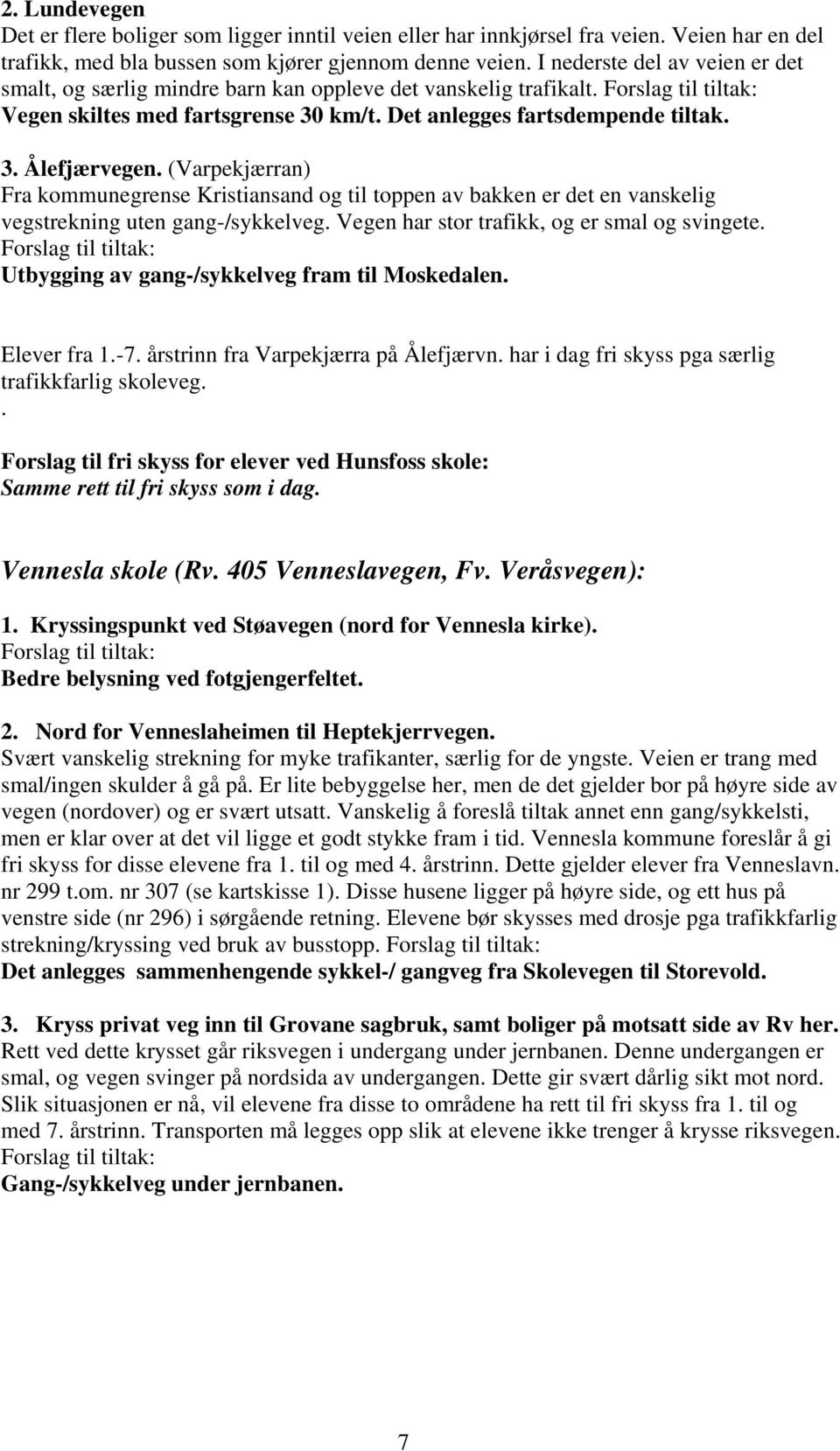 2. Lundevegen
Det er flere boliger som ligger inntil veien eller har innkjørsel fra veien. Veien har en del trafikk, med bla bussen som kjører gjennom denne veien. I nederste del av veien er det smalt, og særlig mindre barn kan oppleve det vanskelig trafikalt. Forslag til tiltak: Vegen skiltes med fartsgrense 30 km/t. Det anlegges fartsdempende tiltak.

3. Ålefjærvegen. (Varpekjærran)
Fra kommunegrense Kristiansand og til toppen av bakken er det en vanskelig vegstrekning uten gang-/sykkelveg. Vegen har stor trafikk, og er smal og svingete.
Forslag til tiltak:
Utbygging av gang-/sykkelveg fram til Moskedalen.

Elever fra 1.-7. årstrinn fra Varpekjærra på Ålefjærvn. har i dag fri skyss pga særlig trafikkfarlig skoleveg.
.
Forslag til fri skyss for elever ved Hunsfoss skole:
Samme rett til fri skyss som i dag.

Vennesla skole (Rv. 405 Venneslavegen, Fv. Veråsvegen):

1. Kryssingspunkt ved Støavegen (nord for Vennesla kirke).
Forslag til tiltak:
Bedre belysning ved fotgjengerfeltet.

2. Nord for Venneslaheimen til Heptekjerrvegen.
Svært vanskelig strekning for myke trafikanter, særlig for de yngste. Veien er trang med smal/ingen skulder å gå på. Er lite bebyggelse her, men de det gjelder bor på høyre side av vegen (nordover) og er svært utsatt. Vanskelig å foreslå tiltak annet enn gang/sykkelsti, men er klar over at det vil ligge et godt stykke fram i tid. Vennesla kommune foreslår å gi fri skyss for disse elevene fra 1. til og med 4. årstrinn. Dette gjelder elever fra Venneslavn. nr 299 t.om. nr 307 (se kartskisse 1). Disse husene ligger på høyre side, og ett hus på venstre side (nr 296) i sørgående retning. Elevene bør skysses med drosje pga trafikkfarlig strekning/kryssing ved bruk av busstopp. Forslag til tiltak:
Det anlegges sammenhengende sykkel-/ gangveg fra Skolevegen til Storevold.

3. Kryss privat veg inn til Grovane sagbruk, samt boliger på motsatt side av Rv her.
Rett ved dette krysset går riksvegen i undergang under jernbanen. Denne undergangen er smal, og vegen svinger på nordsida av undergangen. Dette gir svært dårlig sikt mot nord. Slik situasjonen er nå, vil elevene fra disse to områdene ha rett til fri skyss fra 1. til og med 7. årstrinn. Transporten må legges opp slik at elevene ikke trenger å krysse riksvegen.
Forslag til tiltak:
Gang-/sykkelveg under jernbanen.

7